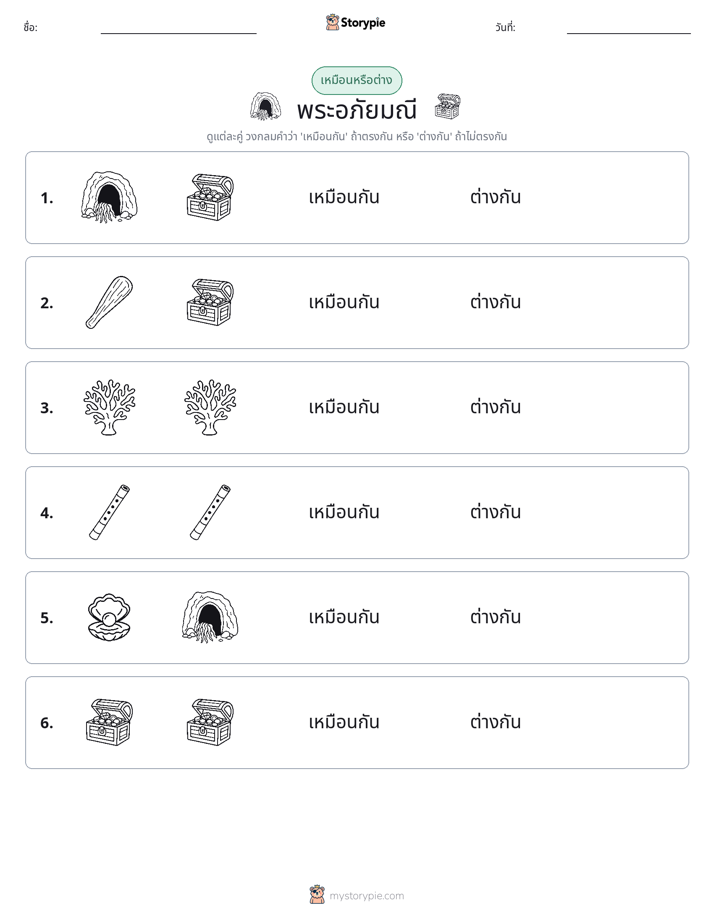 ชื่อ: ____ Storypie วันที่: ____

เหมือนหรือต่าง

พระอภัยมณี

ดูแต่ละคู่ วงกลมคำว่า 'เหมือนกัน' ถ้าตรงกัน หรือ 'ต่างกัน' ถ้าไม่ตรงกัน

1. เหมือนกัน ต่างกัน

2. เหมือนกัน ต่างกัน

3. เหมือนกัน ต่างกัน

4. เหมือนกัน ต่างกัน

5. เหมือนกัน ต่างกัน

6. เหมือนกัน ต่างกัน

mystorypie.com